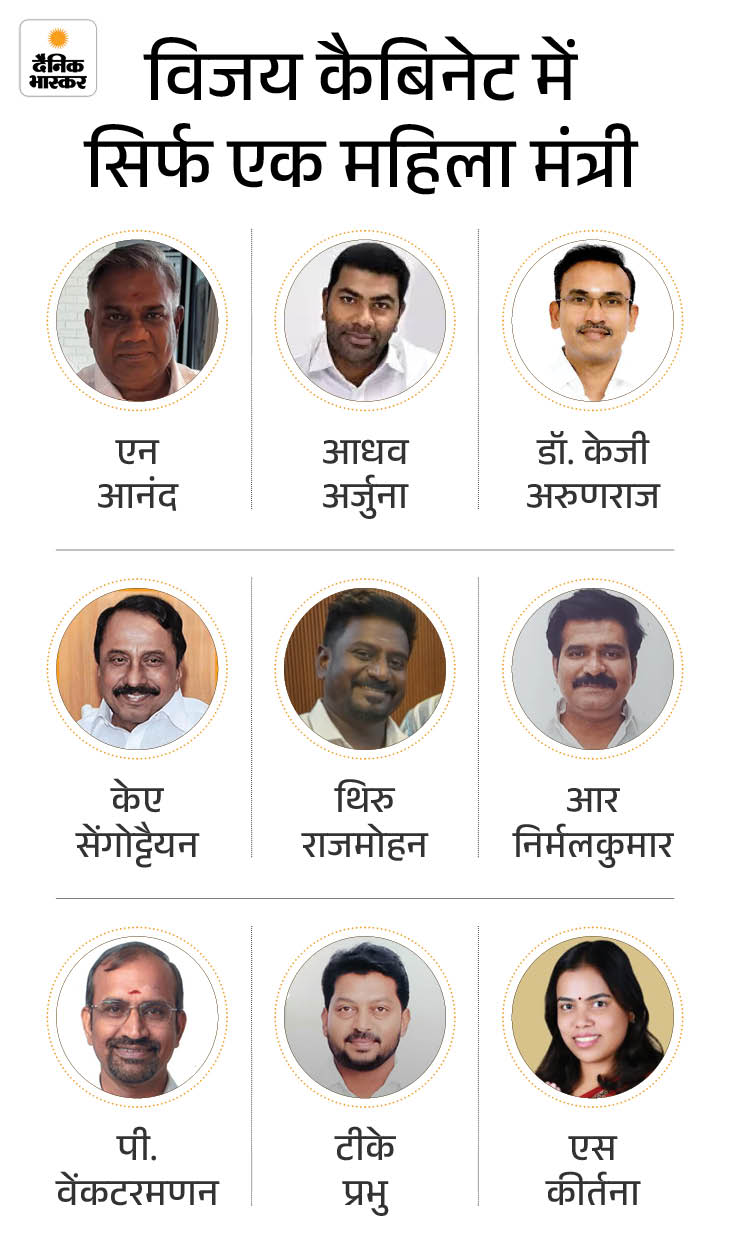 दैनिक भास्कर

विजय कैबिनेट में सिर्फ एक महिला मंत्री

एन
आनंद

आधव
अर्जुना

डॉ. केजी
अरुणराज

केए
सेंगोट्टैयन

थिरु
राजमोहन

आर
निर्मलकुमार

पी.
वेंकटरमणन

टीके
प्रभु

एस
कीर्तना